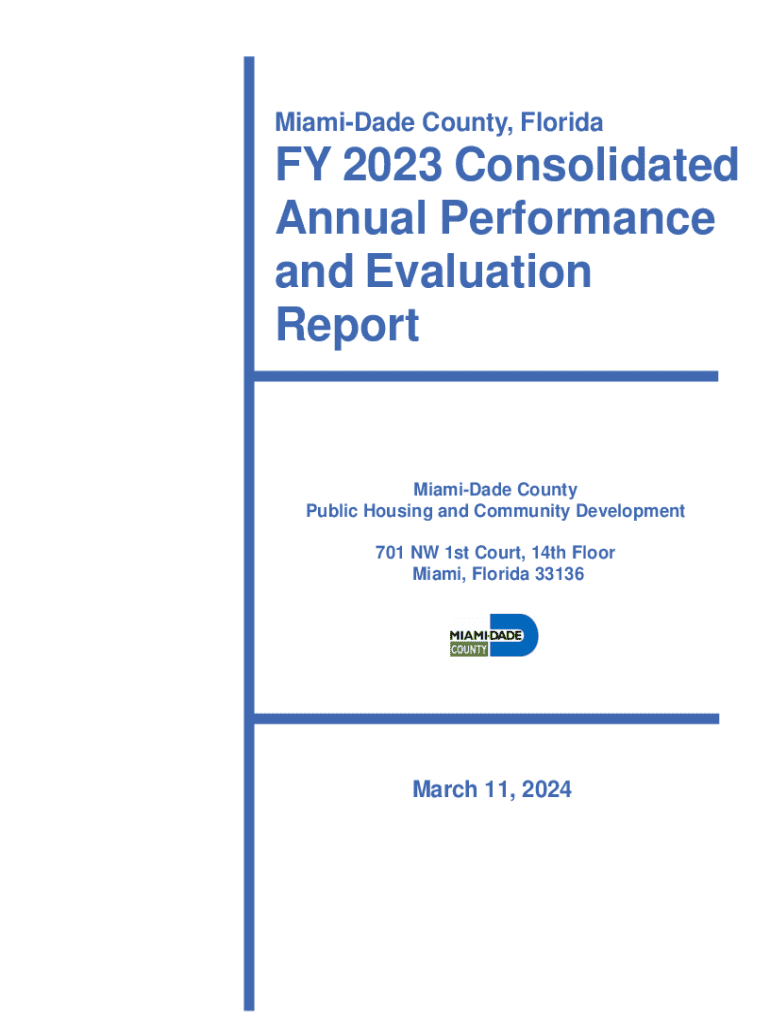 Miami-Dade County, Florida

FY 2023 Consolidated Annual Performance and Evaluation Report

Miami-Dade County
Public Housing and Community Development

701 NW 1st Court, 14th Floor
Miami, Florida 33136

MIAMI-DADE
COUNTY

March 11, 2024